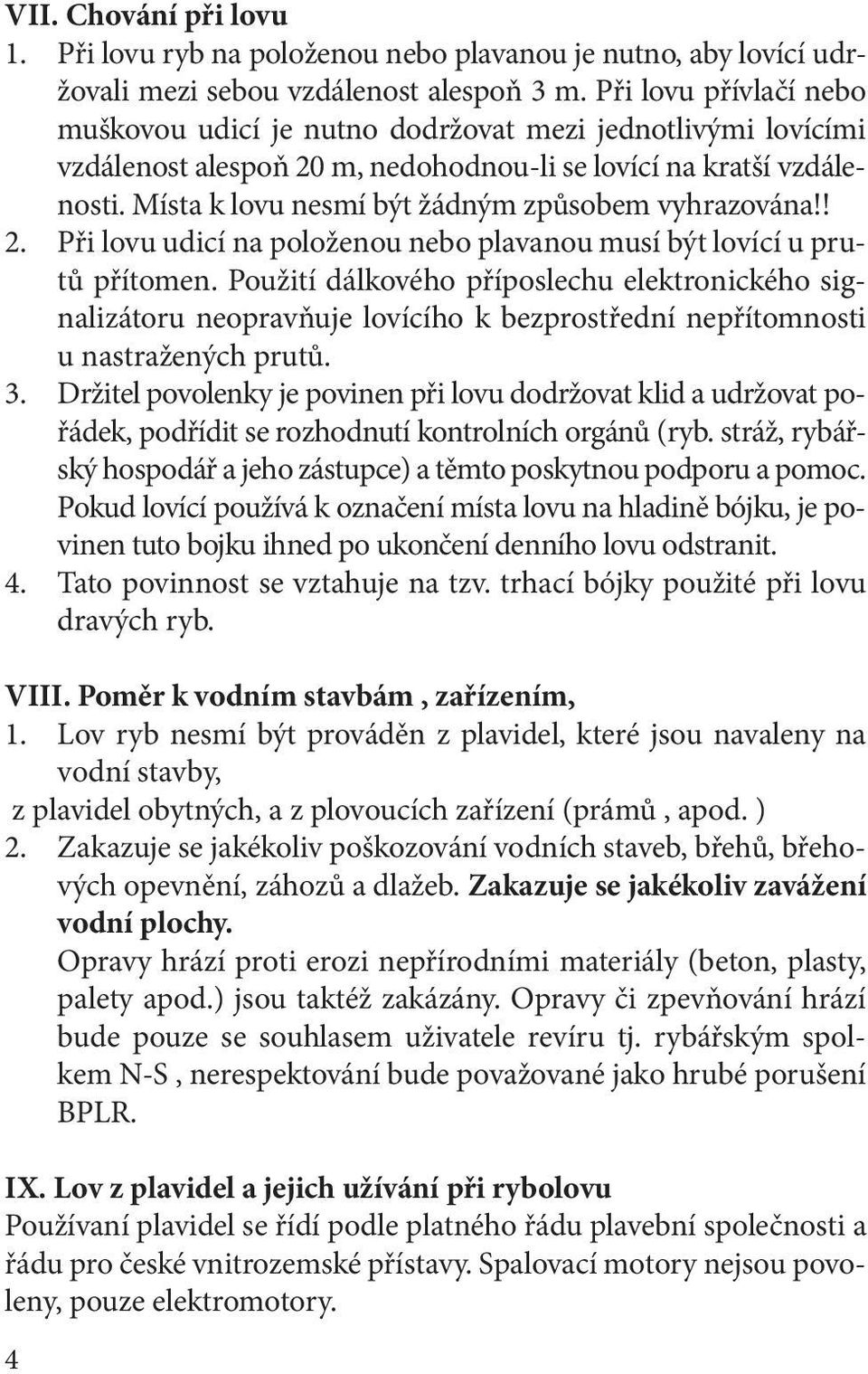 VII. Chování při lovu
1. Při lovu ryb na položenou nebo plavanou je nutno, aby lovící udržovali mezi sebou vzdálenost alespoň 3 m. Při lovu přívlačí nebo muškovou udicí je nutno dodržovat mezi jednotlivými lovícími vzdálenost alespoň 20 m, nedohodnou-li se lovící na kratší vzdálenosti. Místa k lovu nesmí být žádným způsobem vyhrazována!!
2. Při lovu udicí na položenou nebo plavanou musí být lovící u prutů přítomen. Použití dálkového příposlechu elektronického signalizátoru neopravňuje lovícího k bezprostřední nepřítomnosti u nastražených prutů.
3. Držitel povolenky je povinen při lovu dodržovat klid a udržovat pořádek, podřídit se rozhodnutí kontrolních orgánů (ryb. stráž, rybářský hospodář a jeho zástupce) a těmto poskytnou podporu a pomoc. Pokud lovící používá k označení místa lovu na hladině bójku, je povinen tuto bojku ihned po ukončení denního lovu odstranit.
4. Tato povinnost se vztahuje na tzv. trhací bójky použité při lovu dravých ryb.

VIII. Poměr k vodním stavbám , zařízením,
1. Lov ryb nesmí být prováděn z plavidel, které jsou navaleny na vodní stavby,
z plavidel obytných, a z plovoucích zařízení (prámů , apod. )
2. Zakazuje se jakékoliv poškozování vodních staveb, břehů, břehových opevnění, záhozů a dlažeb. Zakazuje se jakékoliv zavážení vodní plochy.
Opravy hrází proti erozi nepřírodními materiály (beton, plasty, palety apod.) jsou taktéž zakázány. Opravy či zpevňování hrází bude pouze se souhlasem uživatele revíru tj. rybářským spolkem N-S , nerespektování bude považované jako hrubé porušení BPLR.

IX. Lov z plavidel a jejich užívání při rybolovu
Používaní plavidel se řídí podle platného řádu plavební společnosti a řádu pro české vnitrozemské přístavy. Spalovací motory nejsou povoleny, pouze elektromotory.

4